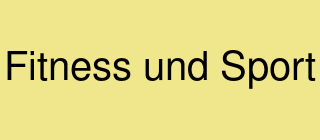 Fitness und Sport